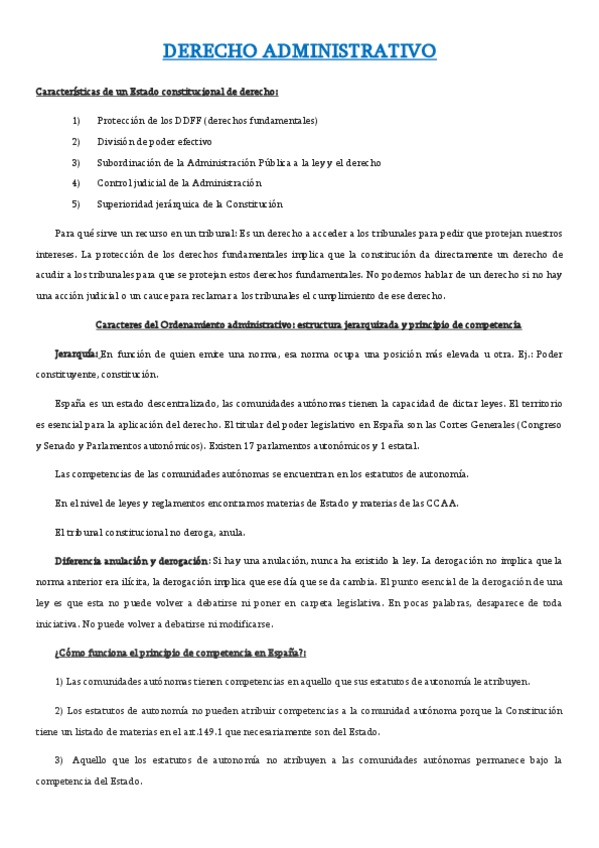 DERECHO ADMINISTRATIVO

Características de un Estado constitucional de derecho:

1) Protección de los DDFF (derechos fundamentales)
2) División de poder efectivo
3) Subordinación de la Administración Pública a la ley y el derecho
4) Control judicial de la Administración
5) Superioridad jerárquica de la Constitución

Para qué sirve un recurso en un tribunal: Es un derecho a acceder a los tribunales para pedir que protejan nuestros intereses. La protección de los derechos fundamentales implica que la constitución da directamente un derecho de acudir a los tribunales para que se protejan estos derechos fundamentales. No podemos hablar de un derecho si no hay una acción judicial o un cauce para reclamar a los tribunales el cumplimiento de ese derecho.

Caracteres del Ordenamiento administrativo: estructura jerarquizada y principio de competencia

Jerarquía: En función de quien emite una norma, esa norma ocupa una posición más elevada u otra. Ej.: Poder constituyente, constitución.

España es un estado descentralizado, las comunidades autónomas tienen la capacidad de dictar leyes. El territorio es esencial para la aplicación del derecho. El titular del poder legislativo en España son las Cortes Generales (Congreso y Senado y Parlamentos autonómicos). Existen 17 parlamentos autonómicos y 1 estatal.

Las competencias de las comunidades autónomas se encuentran en los estatutos de autonomía.

En el nivel de leyes y reglamentos encontramos materias de Estado y materias de las CCAA.

El tribunal constitucional no deroga, anula.

Diferencia anulación y derogación: Si hay una anulación, nunca ha existido la ley. La derogación no implica que la norma anterior era ilícita, la derogación implica que ese día que se da cambia. El punto esencial de la derogación de una ley es que esta no puede volver a debatirse ni poner en carpeta legislativa. En pocas palabras, desaparece de toda iniciativa. No puede volver a debatirse ni modificarse.

¿Cómo funciona el principio de competencia en España?:

1) Las comunidades autónomas tienen competencias en aquello que sus estatutos de autonomía le atribuyen.

2) Los estatutos de autonomía no pueden atribuir competencias a la comunidad autónoma porque la Constitución tiene un listado de materias en el art.149.1 que necesariamente son del Estado.

3) Aquello que los estatutos de autonomía no atribuyen a las comunidades autónomas permanece bajo la competencia del Estado.